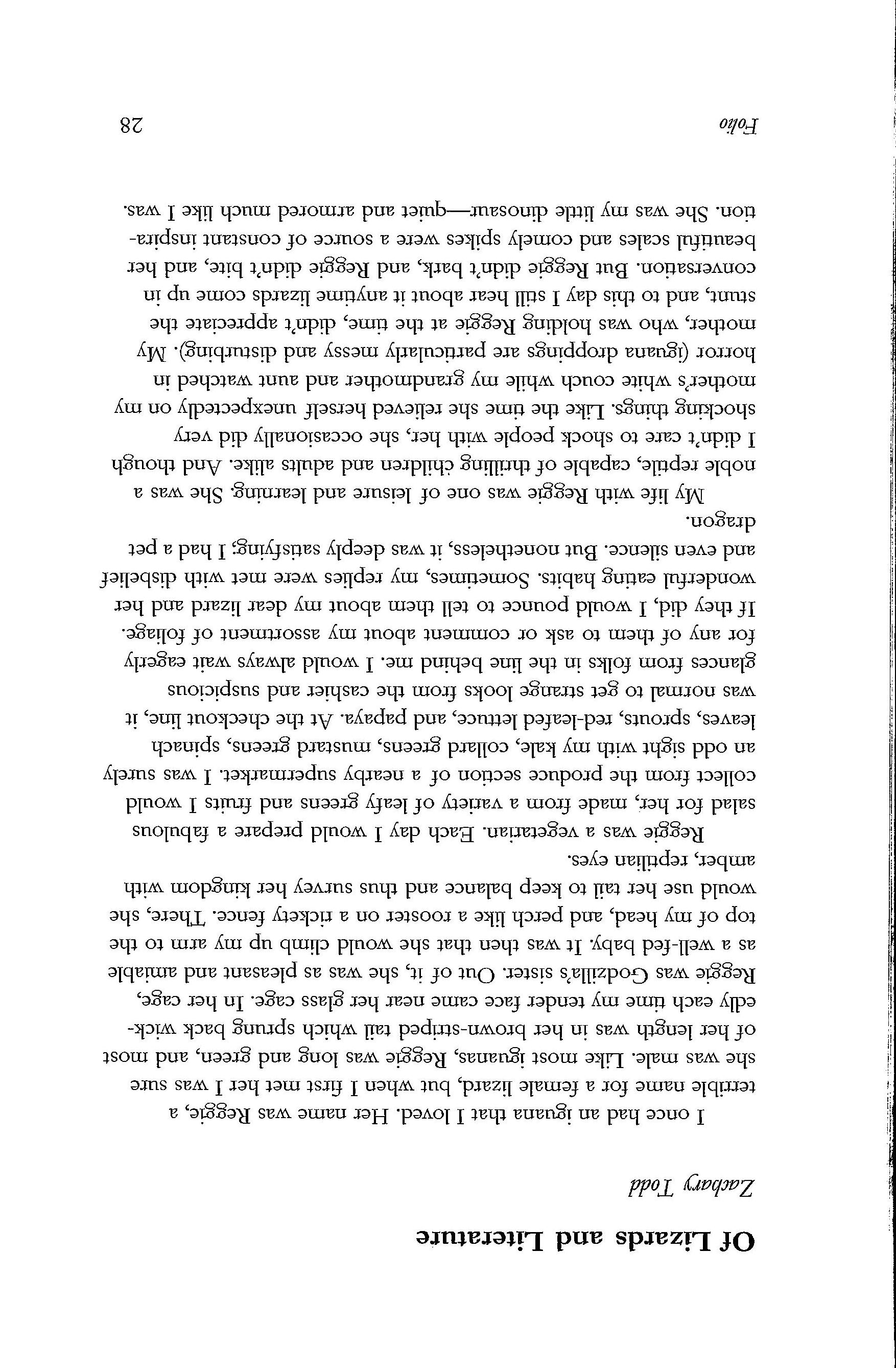 Of Lizards and Literature

Zachary Todd

I once had an iguana that I loved. Her name was Reggie, a terrible name for a female lizard, but when I first met her I was sure she was male. Like most iguanas, Reggie was long and green, and most of her length was in her brown-striped tail which sprung back wickedly each time my tender face came near her glass cage. In her cage, Reggie was Godzilla's sister. Out of it, she was as pleasant and amiable as a well-fed baby. It was then that she would climb up my arm to the top of my head, and perch like a rooster on a rickety fence. There, she would use her tail to keep balance and thus survey her kingdom with amber, reptilian eyes.

Reggie was a vegetarian. Each day I would prepare a fabulous salad for her, made from a variety of leafy greens and fruits I would collect from the produce section of a nearby supermarket. I was surely an odd sight with my kale, collard greens, mustard greens, spinach leaves, sprouts, red-leafed lettuce, and papaya. At the checkout line, it was normal to get strange looks from the cashier and suspicious glances from folks in the line behind me. I would always wait eagerly for any of them to ask or comment about my assortment of foliage. If they did, I would pounce to tell them about my dear lizard and her wonderful eating habits. Sometimes, my replies were met with disbelief and even silence. But nonetheless, it was deeply satisfying; I had a pet dragon.

My life with Reggie was one of leisure and learning. She was a noble reptile, capable of thrilling children and adults alike. And though I didn't care to shock people with her, she occasionally did very shocking things. Like the time she relieved herself unexpectedly on my mother's white couch while my grandmother and aunt watched in horror (iguana droppings are particularly messy and disturbing). My mother, who was holding Reggie at the time, didn't appreciate the stunt, and to this day I still hear about it anytime lizards come up in conversation. But Reggie didn't bark, and Reggie didn't bite, and her beautiful scales and comely spikes were a source of constant inspiration. She was my little dinosaur—quiet and armored much like I was.

Folio 28